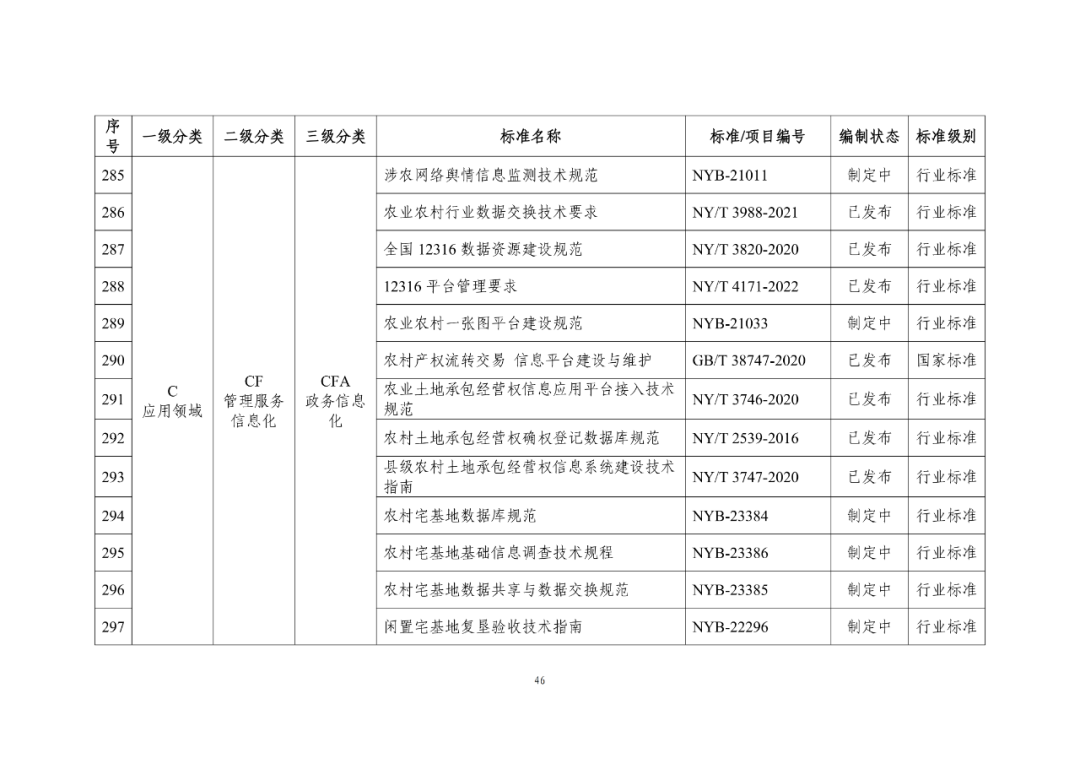 | 序号 | 一级分类 | 二级分类 | 三级分类 | 标准名称 | 标准/项目编号 | 编制状态 | 标准级别 |
|---|---|---|---|---|---|---|---|
| 285 | C 应用领域 | CF 管理服务信息化 | CFA 政务信息化 | 涉农网络舆情信息监测技术规范 | NYB-21011 | 制定中 | 行业标准 |
| 286 | | | | 农业农村行业数据交换技术要求 | NY/T 3988-2021 | 已发布 | 行业标准 |
| 287 | | | | 全国 12316 数据资源建设规范 | NY/T 3820-2020 | 已发布 | 行业标准 |
| 288 | | | | 12316 平台管理要求 | NY/T 4171-2022 | 已发布 | 行业标准 |
| 289 | | | | 农业农村一张图平台建设规范 | NYB-21033 | 制定中 | 行业标准 |
| 290 | | | | 农村产权流转交易 信息平台建设与维护 | GB/T 38747-2020 | 已发布 | 国家标准 |
| 291 | | | | 农业土地承包经营权信息应用平台接入技术规范 | NY/T 3746-2020 | 已发布 | 行业标准 |
| 292 | | | | 农村土地承包经营权确权登记数据库规范 | NY/T 2539-2016 | 已发布 | 行业标准 |
| 293 | | | | 县级农村土地承包经营权信息系统建设技术指南 | NY/T 3747-2020 | 已发布 | 行业标准 |
| 294 | | | | 农村宅基地数据库规范 | NYB-23384 | 制定中 | 行业标准 |
| 295 | | | | 农村宅基地基础信息调查技术规程 | NYB-23386 | 制定中 | 行业标准 |
| 296 | | | | 农村宅基地数据共享与数据交换规范 | NYB-23385 | 制定中 | 行业标准 |
| 297 | | | | 闲置宅基地复垦验收技术指南 | NYB-22296 | 制定中 | 行业标准 |

46